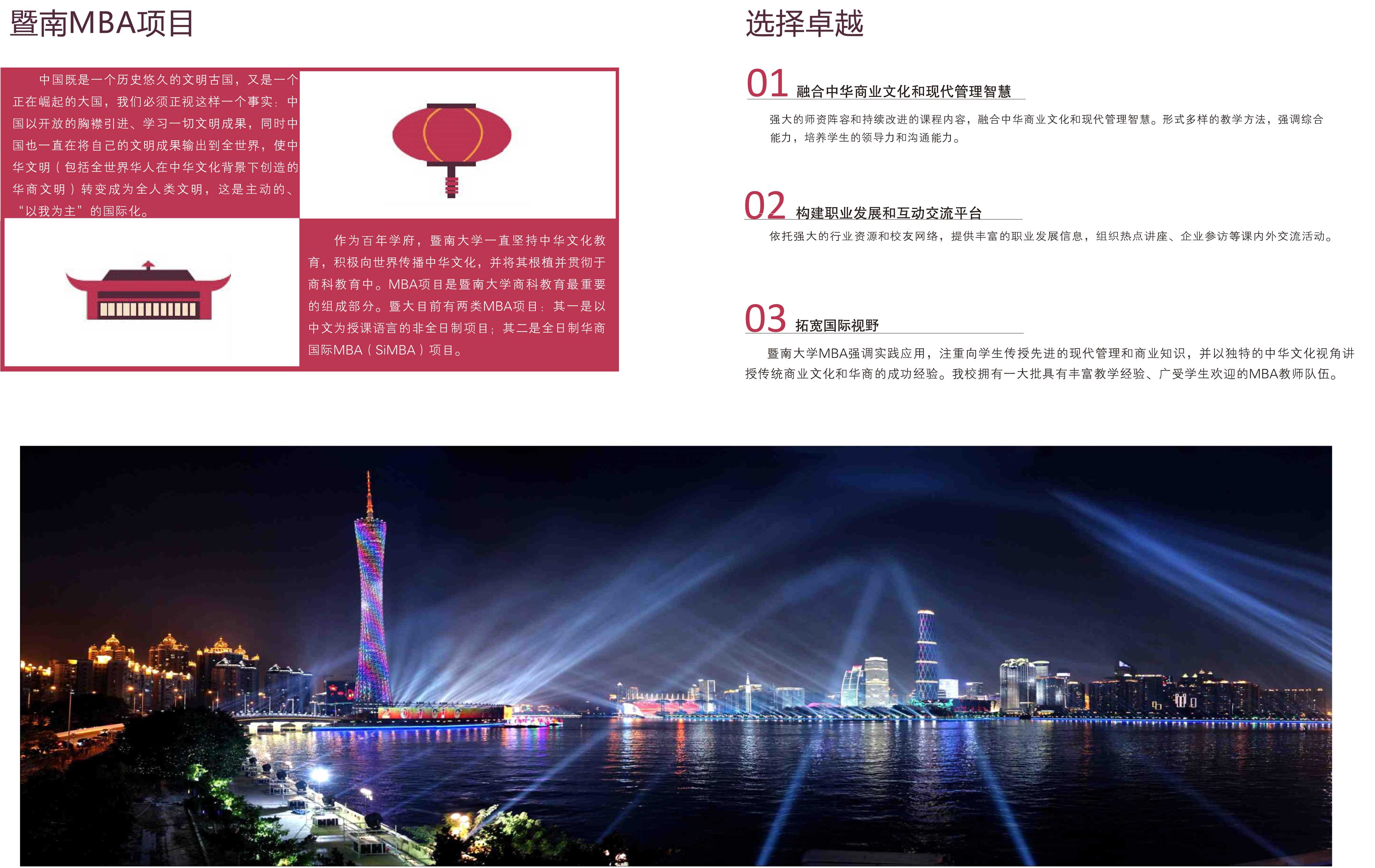 暨南MBA项目

中国既是一个历史悠久的文明古国，又是一个正在崛起的大国，我们必须正视这样一个事实：中国以开放的胸襟引进、学习一切文明成果，同时中国也一直在将自己的文明成果输出到全世界，使中华文明（包括全世界华人在中华文化背景下创造的华商文明）转变成为全人类文明，这是主动的、“以我为主”的国际化。

作为百年学府，暨南大学一直坚持中华文化教育，积极向世界传播中华文化，并将其根植并贯彻于商科教育中。MBA项目是暨南大学商科教育最重要的组成部分。暨大目前有两类MBA项目：其一是以中文为授课语言的非全日制项目；其二是全日制华商国际MBA（SiMBA）项目。

选择卓越

01 融合中华商业文化和现代管理智慧

强大的师资阵容和持续改进的课程内容，融合中华商业文化和现代管理智慧。形式多样的教学方法，强调综合能力，培养学生的领导力和沟通能力。

02 构建职业发展和互动交流平台

依托强大的行业资源和校友网络，提供丰富的职业发展信息，组织热点讲座、企业参访等课内外交流活动。

03 拓宽国际视野

暨南大学MBA强调实践应用，注重向学生传授先进的现代管理和商业知识，并以独特的中华文化视角讲授传统商业文化和华商的成功经验。我校拥有一大批具有丰富教学经验、广受学生欢迎的MBA教师队伍。